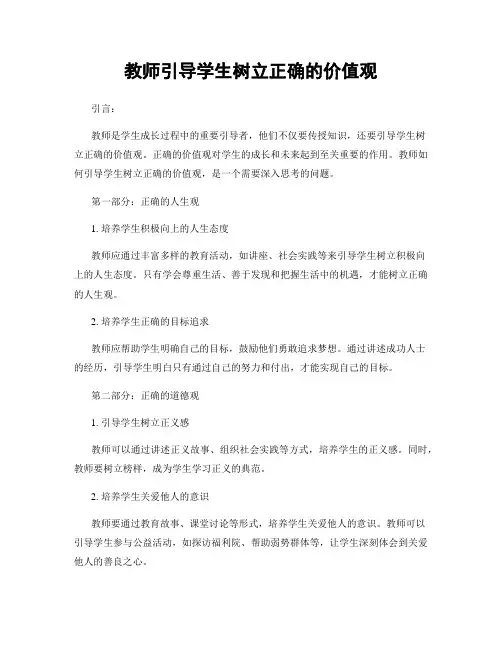 教师引导学生树立正确的价值观

引言:

教师是学生成长过程中的重要引导者，他们不仅要传授知识，还要引导学生树立正确的价值观。正确的价值观对学生的成长和未来起到至关重要的作用。教师如何引导学生树立正确的价值观，是一个需要深入思考的问题。

第一部分：正确的人生观

1. 培养学生积极向上的人生态度

教师应通过丰富多样的教育活动，如讲座、社会实践等来引导学生树立积极向上的人生态度。只有学会尊重生活、善于发现和把握生活中的机遇，才能树立正确的人生观。

2. 培养学生正确的目标追求

教师应帮助学生明确自己的目标，鼓励他们勇敢追求梦想。通过讲述成功人士的经历，引导学生明白只有通过自己的努力和付出，才能实现自己的目标。

第二部分：正确的道德观

1. 引导学生树立正义感

教师可以通过讲述正义故事、组织社会实践等方式，培养学生的正义感。同时，教师要树立榜样，成为学生学习正义的典范。

2. 培养学生关爱他人的意识

教师要通过教育故事、课堂讨论等形式，培养学生关爱他人的意识。教师可以引导学生参与公益活动，如探访福利院、帮助弱势群体等，让学生深刻体会到关爱他人的善良之心。